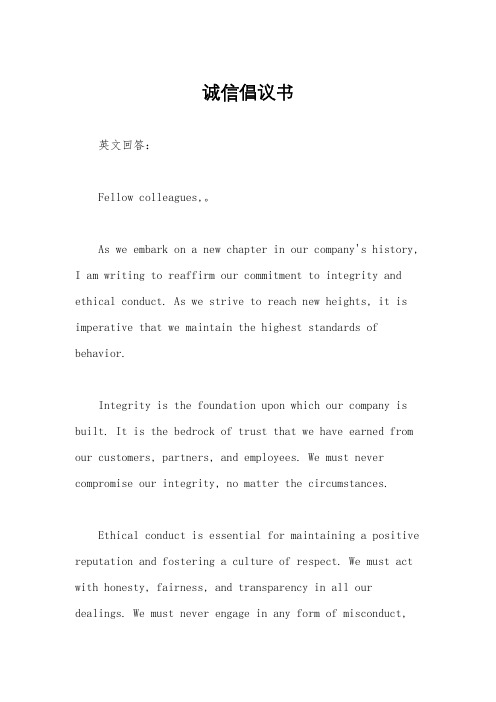 诚信倡议书

英文回答：

Fellow colleagues,。

As we embark on a new chapter in our company's history, I am writing to reaffirm our commitment to integrity and ethical conduct. As we strive to reach new heights, it is imperative that we maintain the highest standards of behavior.

Integrity is the foundation upon which our company is built. It is the bedrock of trust that we have earned from our customers, partners, and employees. We must never compromise our integrity, no matter the circumstances.

Ethical conduct is essential for maintaining a positive reputation and fostering a culture of respect. We must act with honesty, fairness, and transparency in all our dealings. We must never engage in any form of misconduct,